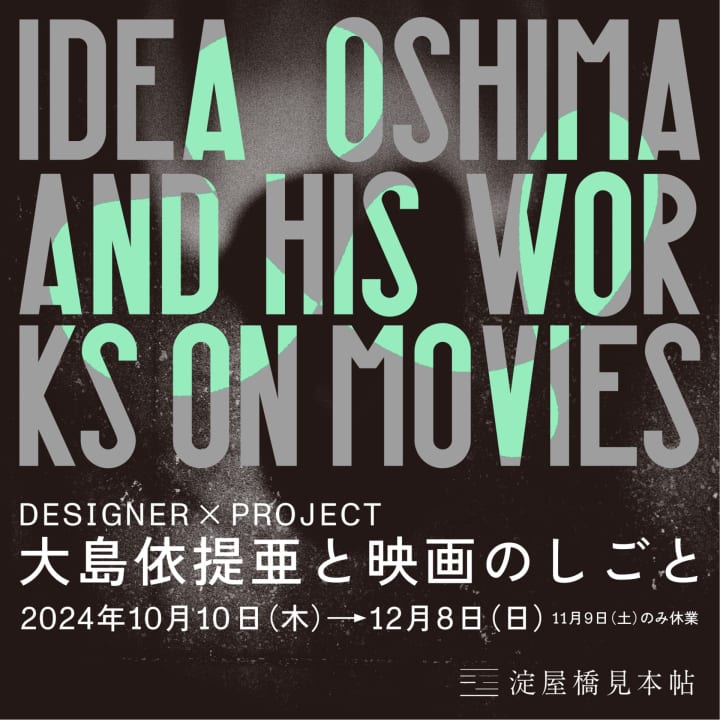 IDEA OSHIMA AND HIS WORKS ON MOVIES

DESIGNER × PROJECT
大島依提亜と映画のしごと
2024年10月10日（木）→12月8日（日） 11月9日（土）のみ休業

淀屋橋見本帖